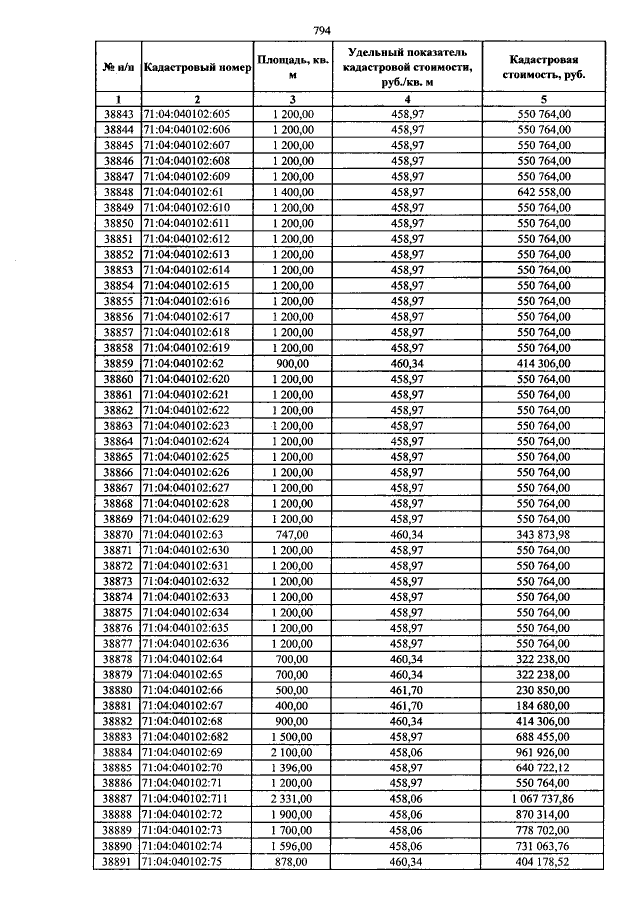 794

| № п/п | Кадастровый номер | Площадь, кв. м | Удельный показатель кадастровой стоимости, руб./кв. м | Кадастровая стоимость, руб. |
|---|---|---|---|---|
| 1 | 2 | 3 | 4 | 5 |
| 38843 | 71:04:040102:605 | 1 200,00 | 458,97 | 550 764,00 |
| 38844 | 71:04:040102:606 | 1 200,00 | 458,97 | 550 764,00 |
| 38845 | 71:04:040102:607 | 1 200,00 | 458,97 | 550 764,00 |
| 38846 | 71:04:040102:608 | 1 200,00 | 458,97 | 550 764,00 |
| 38847 | 71:04:040102:609 | 1 200,00 | 458,97 | 550 764,00 |
| 38848 | 71:04:040102:61 | 1 400,00 | 458,97 | 642 558,00 |
| 38849 | 71:04:040102:610 | 1 200,00 | 458,97 | 550 764,00 |
| 38850 | 71:04:040102:611 | 1 200,00 | 458,97 | 550 764,00 |
| 38851 | 71:04:040102:612 | 1 200,00 | 458,97 | 550 764,00 |
| 38852 | 71:04:040102:613 | 1 200,00 | 458,97 | 550 764,00 |
| 38853 | 71:04:040102:614 | 1 200,00 | 458,97 | 550 764,00 |
| 38854 | 71:04:040102:615 | 1 200,00 | 458,97 | 550 764,00 |
| 38855 | 71:04:040102:616 | 1 200,00 | 458,97 | 550 764,00 |
| 38856 | 71:04:040102:617 | 1 200,00 | 458,97 | 550 764,00 |
| 38857 | 71:04:040102:618 | 1 200,00 | 458,97 | 550 764,00 |
| 38858 | 71:04:040102:619 | 1 200,00 | 458,97 | 550 764,00 |
| 38859 | 71:04:040102:62 | 900,00 | 460,34 | 414 306,00 |
| 38860 | 71:04:040102:620 | 1 200,00 | 458,97 | 550 764,00 |
| 38861 | 71:04:040102:621 | 1 200,00 | 458,97 | 550 764,00 |
| 38862 | 71:04:040102:622 | 1 200,00 | 458,97 | 550 764,00 |
| 38863 | 71:04:040102:623 | 1 200,00 | 458,97 | 550 764,00 |
| 38864 | 71:04:040102:624 | 1 200,00 | 458,97 | 550 764,00 |
| 38865 | 71:04:040102:625 | 1 200,00 | 458,97 | 550 764,00 |
| 38866 | 71:04:040102:626 | 1 200,00 | 458,97 | 550 764,00 |
| 38867 | 71:04:040102:627 | 1 200,00 | 458,97 | 550 764,00 |
| 38868 | 71:04:040102:628 | 1 200,00 | 458,97 | 550 764,00 |
| 38869 | 71:04:040102:629 | 1 200,00 | 458,97 | 550 764,00 |
| 38870 | 71:04:040102:63 | 747,00 | 460,34 | 343 873,98 |
| 38871 | 71:04:040102:630 | 1 200,00 | 458,97 | 550 764,00 |
| 38872 | 71:04:040102:631 | 1 200,00 | 458,97 | 550 764,00 |
| 38873 | 71:04:040102:632 | 1 200,00 | 458,97 | 550 764,00 |
| 38874 | 71:04:040102:633 | 1 200,00 | 458,97 | 550 764,00 |
| 38875 | 71:04:040102:634 | 1 200,00 | 458,97 | 550 764,00 |
| 38876 | 71:04:040102:635 | 1 200,00 | 458,97 | 550 764,00 |
| 38877 | 71:04:040102:636 | 1 200,00 | 458,97 | 550 764,00 |
| 38878 | 71:04:040102:64 | 700,00 | 460,34 | 322 238,00 |
| 38879 | 71:04:040102:65 | 700,00 | 460,34 | 322 238,00 |
| 38880 | 71:04:040102:66 | 500,00 | 461,70 | 230 850,00 |
| 38881 | 71:04:040102:67 | 400,00 | 461,70 | 184 680,00 |
| 38882 | 71:04:040102:68 | 900,00 | 460,34 | 414 306,00 |
| 38883 | 71:04:040102:682 | 1 500,00 | 458,97 | 688 455,00 |
| 38884 | 71:04:040102:69 | 2 100,00 | 458,06 | 961 926,00 |
| 38885 | 71:04:040102:70 | 1 396,00 | 458,97 | 640 722,12 |
| 38886 | 71:04:040102:71 | 1 200,00 | 458,97 | 550 764,00 |
| 38887 | 71:04:040102:711 | 2 331,00 | 458,06 | 1 067 737,86 |
| 38888 | 71:04:040102:72 | 1 900,00 | 458,06 | 870 314,00 |
| 38889 | 71:04:040102:73 | 1 700,00 | 458,06 | 778 702,00 |
| 38890 | 71:04:040102:74 | 1 596,00 | 458,06 | 731 063,76 |
| 38891 | 71:04:040102:75 | 878,00 | 460,34 | 404 178,52 |